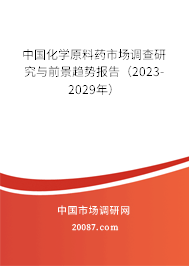 中国化学原料药市场调查研究与前景趋势报告（2023-2029年）

中国市场调研网

20087.com